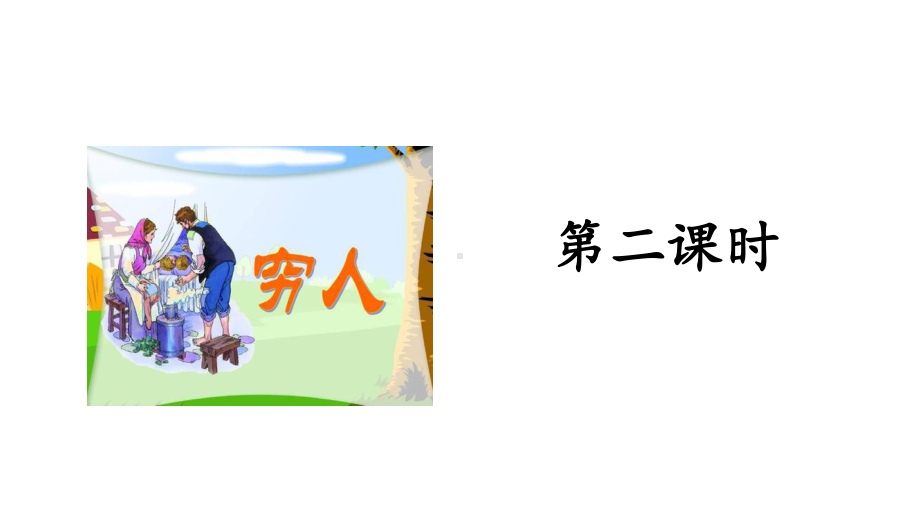 穷人

第二课时